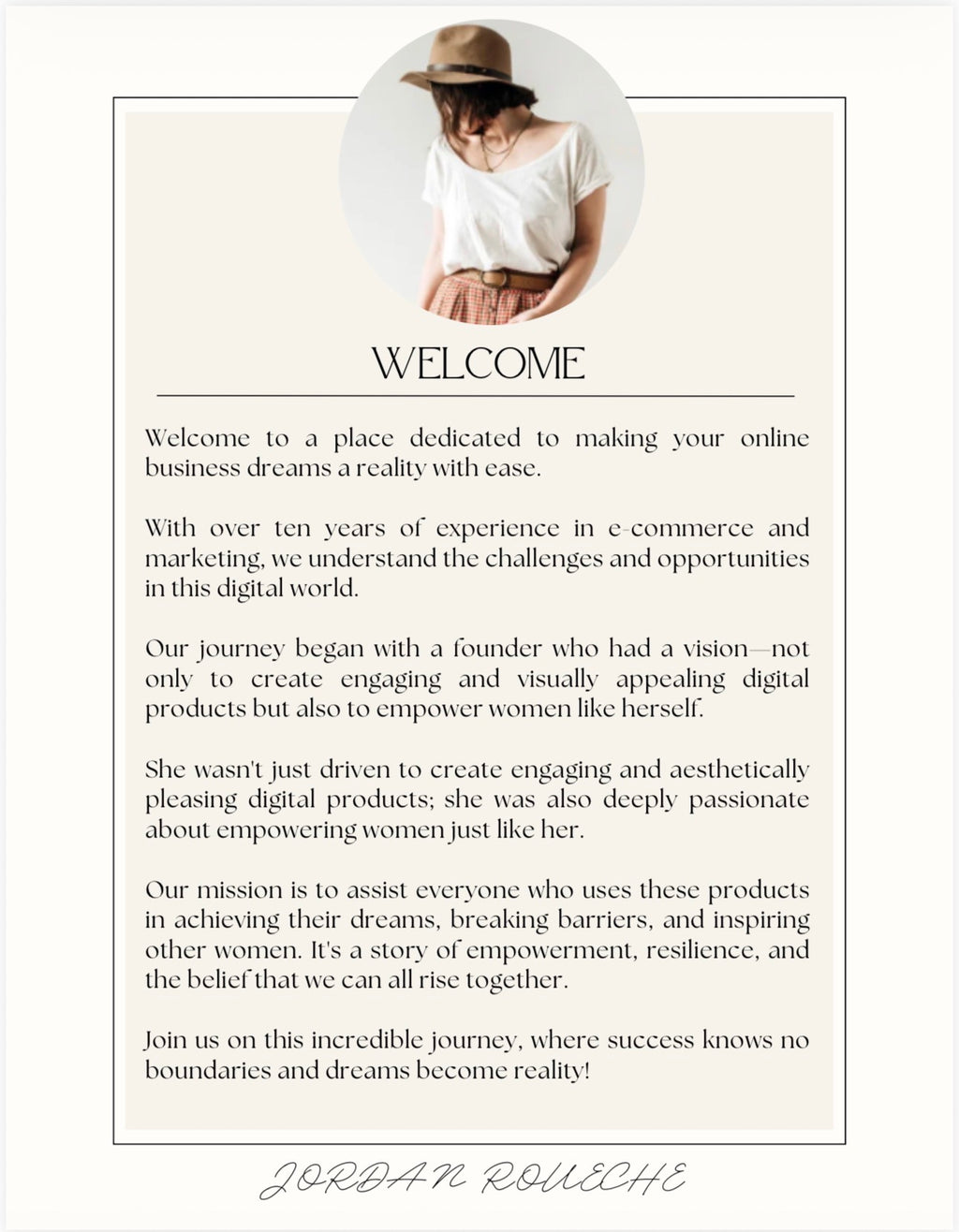 WELCOME

Welcome to a place dedicated to making your online business dreams a reality with ease.

With over ten years of experience in e-commerce and marketing, we understand the challenges and opportunities in this digital world.

Our journey began with a founder who had a vision—not only to create engaging and visually appealing digital products but also to empower women like herself.

She wasn't just driven to create engaging and aesthetically pleasing digital products; she was also deeply passionate about empowering women just like her.

Our mission is to assist everyone who uses these products in achieving their dreams, breaking barriers, and inspiring other women. It's a story of empowerment, resilience, and the belief that we can all rise together.

Join us on this incredible journey, where success knows no boundaries and dreams become reality!

JORDAN ROUECHE